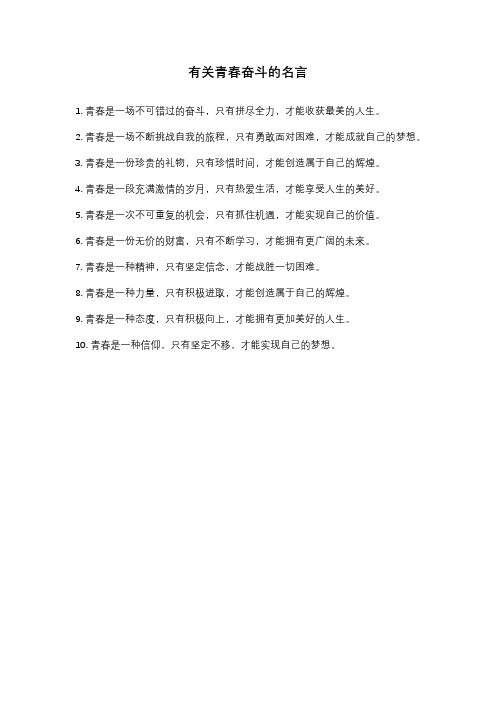 有关青春奋斗的名言

1. 青春是一场不可错过的奋斗，只有拼尽全力，才能收获最美的人生。

2. 青春是一场不断挑战自我的旅程，只有勇敢面对困难，才能成就自己的梦想。

3. 青春是一份珍贵的礼物，只有珍惜时间，才能创造属于自己的辉煌。

4. 青春是一段充满激情的岁月，只有热爱生活，才能享受人生的美好。

5. 青春是一次不可重复的机会，只有抓住机遇，才能实现自己的价值。

6. 青春是一份无价的财富，只有不断学习，才能拥有更广阔的未来。

7. 青春是一种精神，只有坚定信念，才能战胜一切困难。

8. 青春是一种力量，只有积极进取，才能创造属于自己的辉煌。

9. 青春是一种态度，只有积极向上，才能拥有更加美好的人生。

10. 青春是一种信仰，只有坚定不移，才能实现自己的梦想。